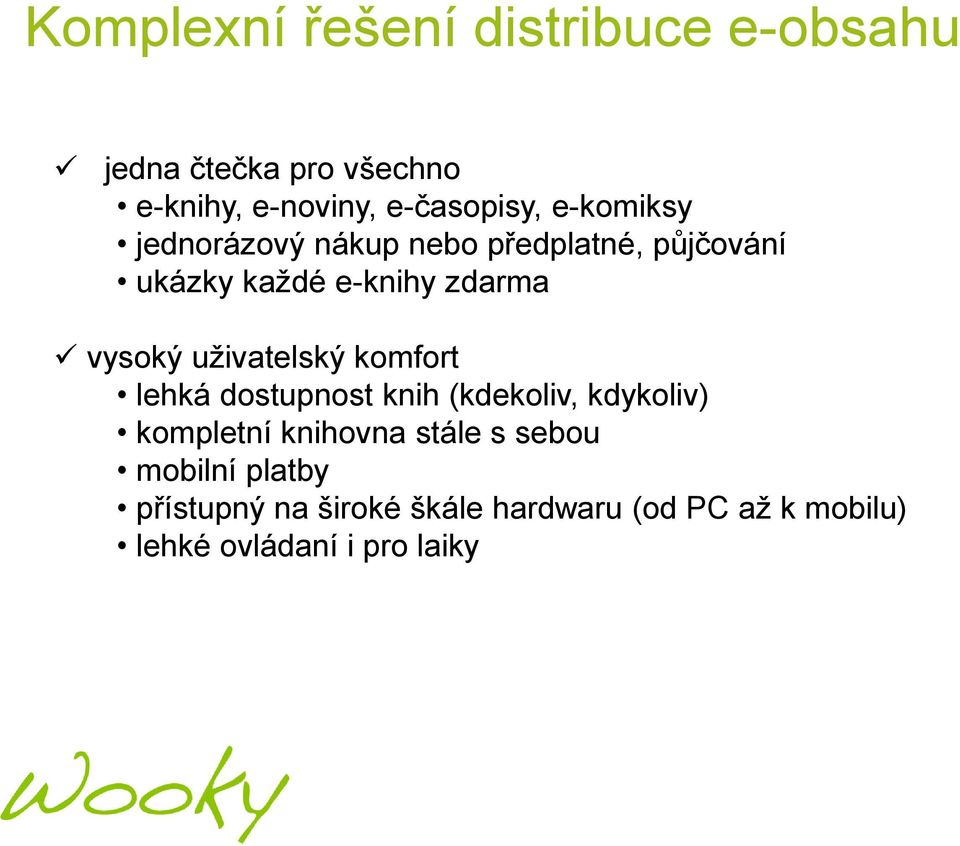 Komplexní řešení distribuce e-obsahu

✓ jedna čtečka pro všechno
• e-knihy, e-noviny, e-časopisy, e-komiksy
• jednorázový nákup nebo předplatné, půjčování
• ukázky každé e-knihy zdarma

✓ vysoký uživatelský komfort
• lehká dostupnost knih (kdekoliv, kdykoliv)
• kompletní knihovna stále s sebou
• mobilní platby
• přístupný na široké škále hardwaru (od PC až k mobilu)
• lehké ovládaní i pro laiky

wooky